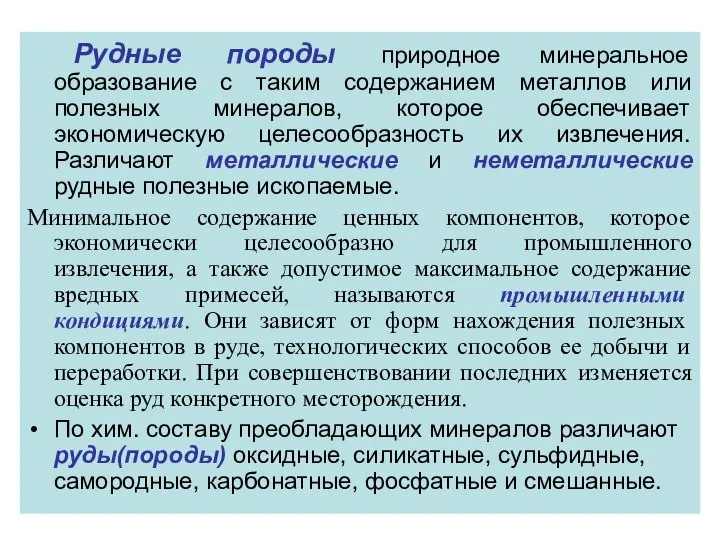 Рудные породы природное минеральное образование с таким содержанием металлов или полезных минералов, которое обеспечивает экономическую целесообразность их извлечения. Различают металлические и неметаллические рудные полезные ископаемые.

Минимальное содержание ценных компонентов, которое экономически целесообразно для промышленного извлечения, а также допустимое максимальное содержание вредных примесей, называются промышленными кондициями. Они зависят от форм нахождения полезных компонентов в руде, технологических способов ее добычи и переработки. При совершенствовании последних изменяется оценка руд конкретного месторождения.

• По хим. составу преобладающих минералов различают руды(породы) оксидные, силикатные, сульфидные, самородные, карбонатные, фосфатные и смешанные.